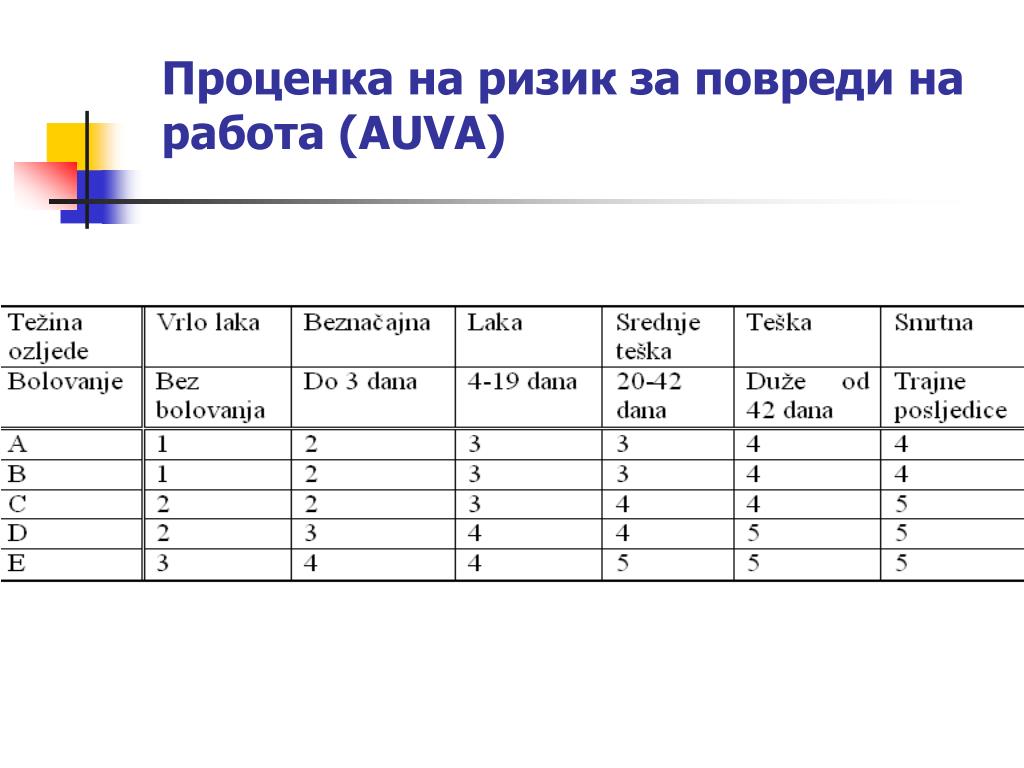 Проценка на ризик за повреди на работа (AUVA)

| Težina ozljede | Vrlo laka | Beznačajna | Laka | Srednje teška | Teška | Smrtna |
|---|---|---|---|---|---|---|
| Bolovanje | Bez bolovanja | Do 3 dana | 4-19 dana | 20-42 dana | Duže od 42 dana | Trajne posljedice |
| A | 1 | 2 | 3 | 3 | 4 | 4 |
| B | 1 | 2 | 3 | 3 | 4 | 4 |
| C | 2 | 2 | 3 | 4 | 4 | 5 |
| D | 2 | 3 | 4 | 4 | 5 | 5 |
| E | 3 | 4 | 4 | 5 | 5 | 5 |